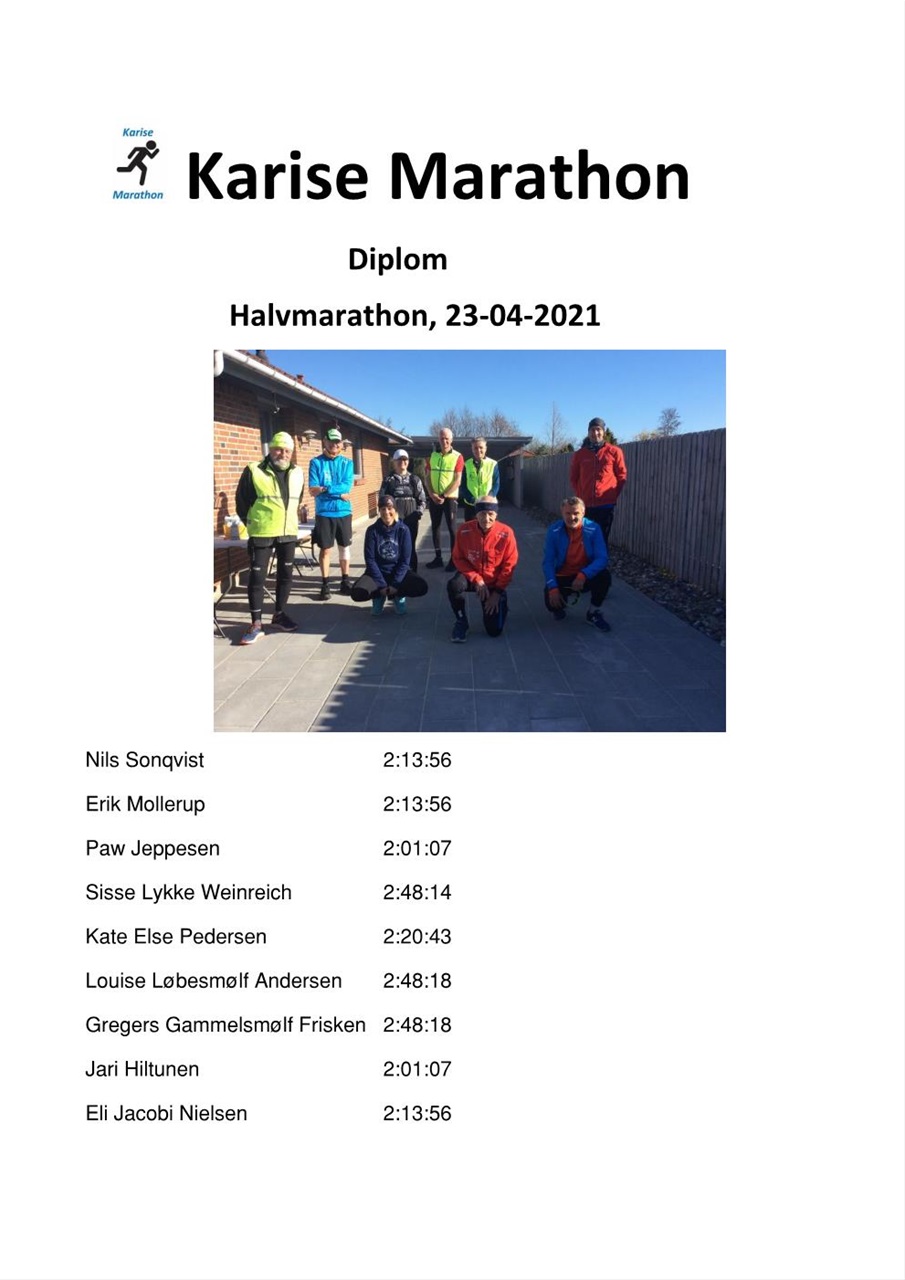 Karise Marathon

Karise Marathon

Diplom

Halvmarathon, 23-04-2021

| | |
|---|---|
| Nils Sonqvist | 2:13:56 |
| Erik Mollerup | 2:13:56 |
| Paw Jeppesen | 2:01:07 |
| Sisse Lykke Weinreich | 2:48:14 |
| Kate Else Pedersen | 2:20:43 |
| Louise Løbesmølf Andersen | 2:48:18 |
| Gregers Gammelsmølf Frisken | 2:48:18 |
| Jari Hiltunen | 2:01:07 |
| Eli Jacobi Nielsen | 2:13:56 |